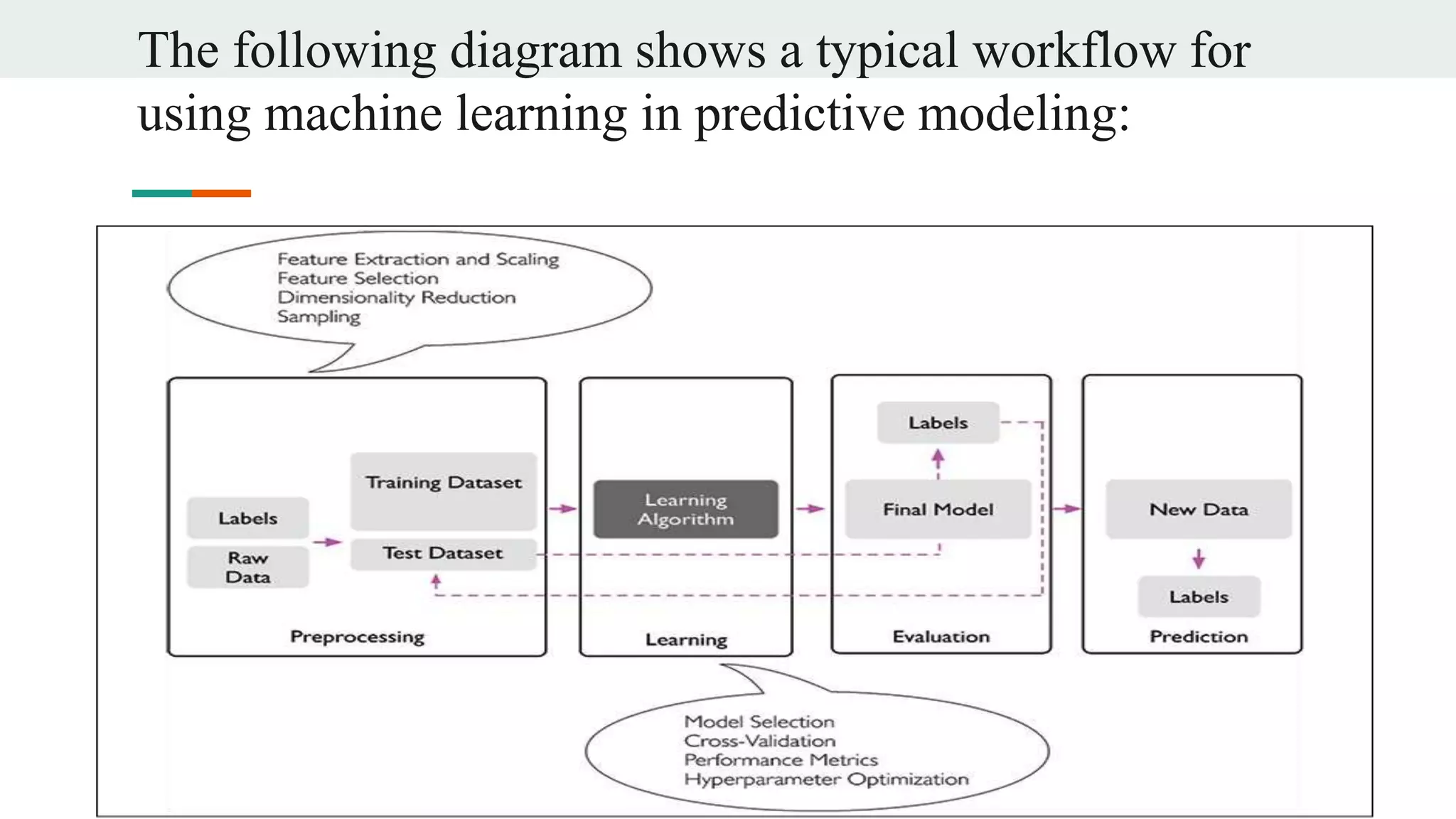 The following diagram shows a typical workflow for using machine learning in predictive modeling:

Feature Extraction and Scaling
Feature Selection
Dimensionality Reduction
Sampling

Labels
Raw Data
Training Dataset
Test Dataset
Preprocessing

Learning Algorithm
Learning

Labels
Final Model
Evaluation

New Data
Labels
Prediction

Model Selection
Cross-Validation
Performance Metrics
Hyperparameter Optimization